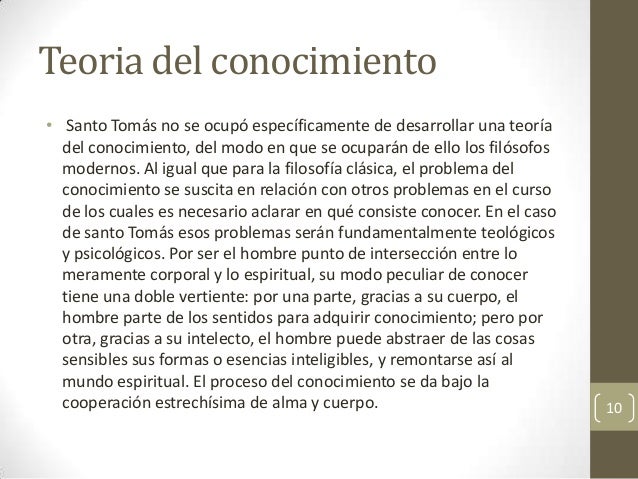 Teoria del conocimiento

• Santo Tomás no se ocupó específicamente de desarrollar una teoría del conocimiento, del modo en que se ocuparán de ello los filósofos modernos. Al igual que para la filosofía clásica, el problema del conocimiento se suscita en relación con otros problemas en el curso de los cuales es necesario aclarar en qué consiste conocer. En el caso de santo Tomás esos problemas serán fundamentalmente teológicos y psicológicos. Por ser el hombre punto de intersección entre lo meramente corporal y lo espiritual, su modo peculiar de conocer tiene una doble vertiente: por una parte, gracias a su cuerpo, el hombre parte de los sentidos para adquirir conocimiento; pero por otra, gracias a su intelecto, el hombre puede abstraer de las cosas sensibles sus formas o esencias inteligibles, y remontarse así al mundo espiritual. El proceso del conocimiento se da bajo la cooperación estrechísima de alma y cuerpo.

10